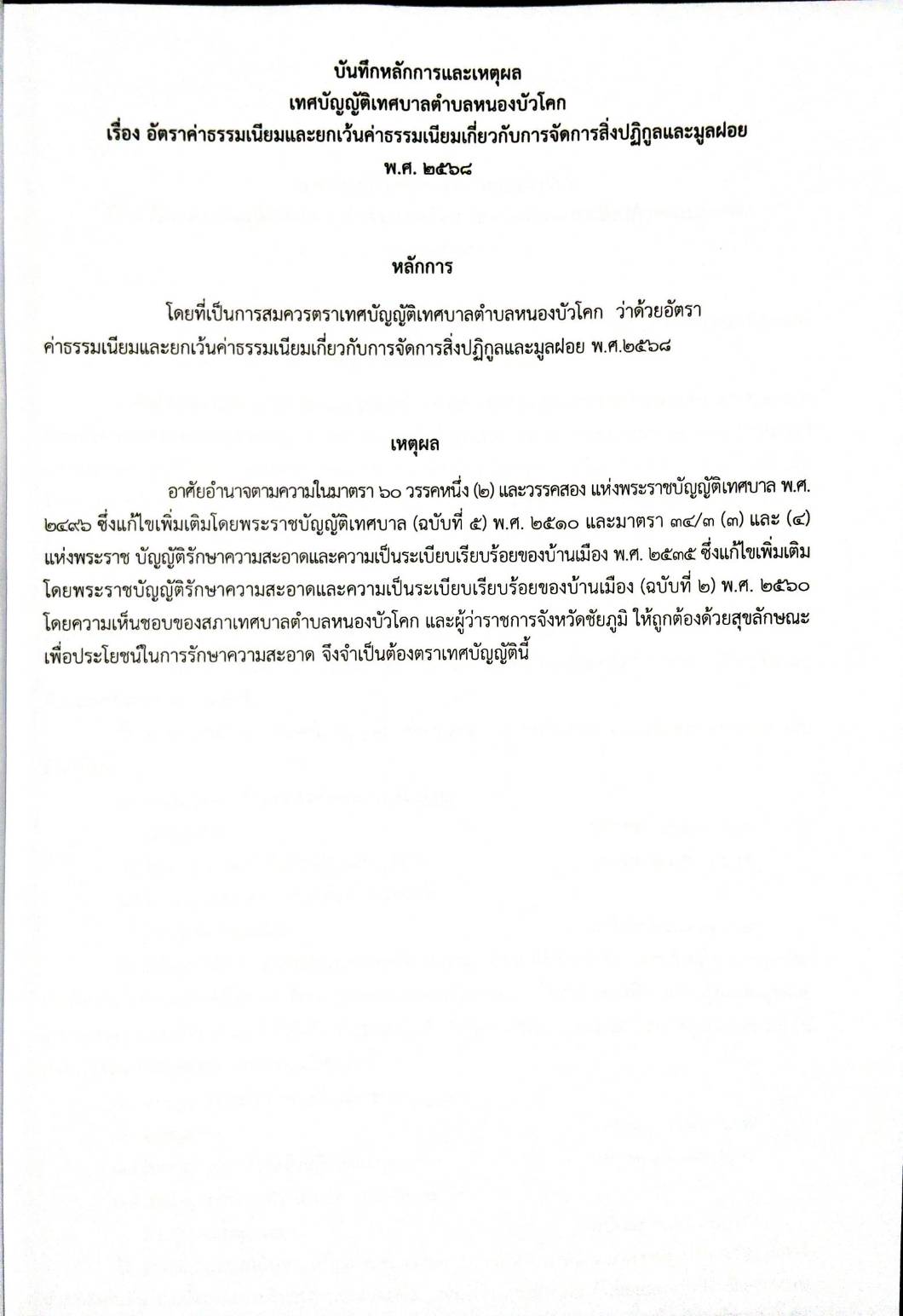 บันทึกหลักการและเหตุผล
เทศบัญญัติเทศบาลตำบลหนองบัวโคก
เรื่อง อัตราค่าธรรมเนียมและยกเว้นค่าธรรมเนียมเกี่ยวกับการจัดการสิ่งปฏิกูลและมูลฝอย
พ.ศ. ๒๕๖๘

หลักการ

โดยที่เป็นการสมควรตราเทศบัญญัติเทศบาลตำบลหนองบัวโคก ว่าด้วยอัตราค่าธรรมเนียมและยกเว้นค่าธรรมเนียมเกี่ยวกับการจัดการสิ่งปฏิกูลและมูลฝอย พ.ศ.๒๕๖๘

เหตุผล

อาศัยอำนาจตามความในมาตรา ๖๐ วรรคหนึ่ง (๒) และวรรคสอง แห่งพระราชบัญญัติเทศบาล พ.ศ. ๒๔๙๖ ซึ่งแก้ไขเพิ่มเติมโดยพระราชบัญญัติเทศบาล (ฉบับที่ ๕) พ.ศ. ๒๕๑๐ และมาตรา ๓๔/๓ (๓) และ (๔) แห่งพระราช บัญญัติรักษาความสะอาดและความเป็นระเบียบเรียบร้อยของบ้านเมือง พ.ศ. ๒๕๓๕ ซึ่งแก้ไขเพิ่มเติมโดยพระราชบัญญัติรักษาความสะอาดและความเป็นระเบียบเรียบร้อยของบ้านเมือง (ฉบับที่ ๒) พ.ศ. ๒๕๖๐ โดยความเห็นชอบของสภาเทศบาลตำบลหนองบัวโคก และผู้ว่าราชการจังหวัดชัยภูมิ ให้ถูกต้องด้วยสุขลักษณะ เพื่อประโยชน์ในการรักษาความสะอาด จึงจำเป็นต้องตราเทศบัญญัตินี้